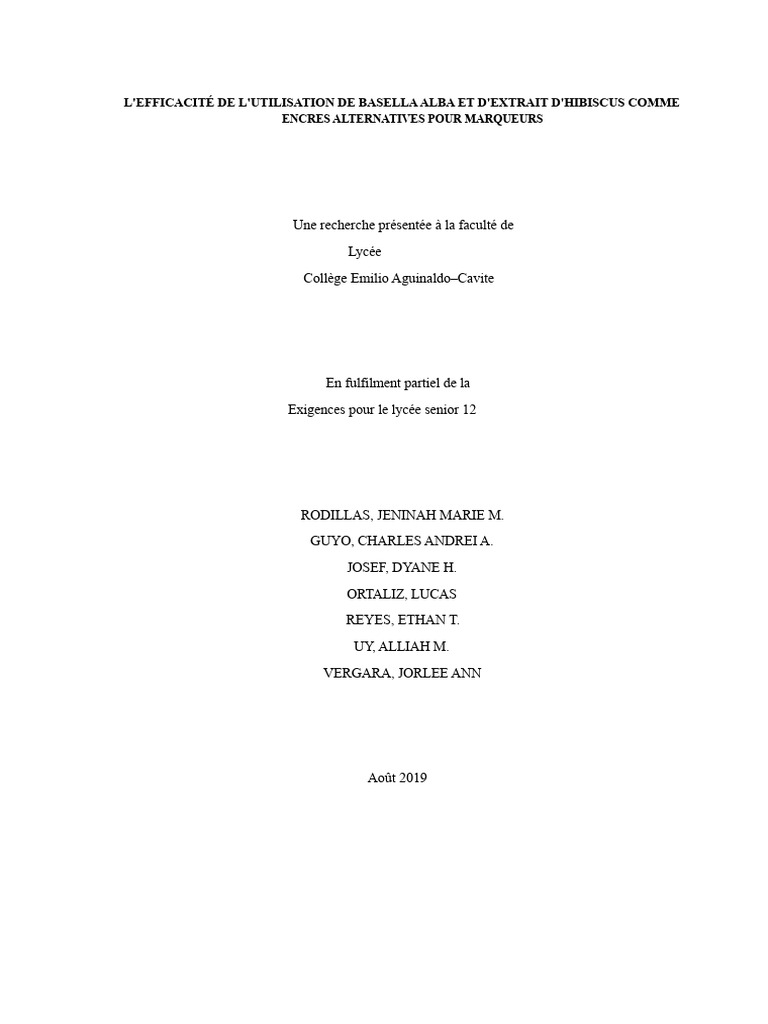 L'EFFICACITÉ DE L'UTILISATION DE BASELLA ALBA ET D'EXTRAIT D'HIBISCUS COMME ENCRES ALTERNATIVES POUR MARQUEURS

Une recherche présentée à la faculté de
Lycée
Collège Emilio Aguinaldo–Cavite

En fulfilment partiel de la
Exigences pour le lycée senior 12

RODILLAS, JENINAH MARIE M.
GUYO, CHARLES ANDREI A.
JOSEF, DYANE H.
ORTALIZ, LUCAS
REYES, ETHAN T.
UY, ALLIAH M.
VERGARA, JORLEE ANN

Août 2019